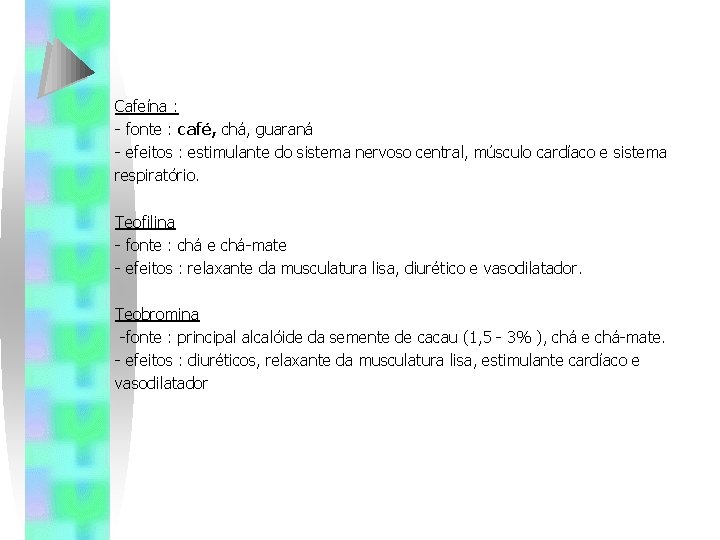 Cafeína :
- fonte : café, chá, guaraná
- efeitos : estimulante do sistema nervoso central, músculo cardíaco e sistema respiratório.

Teofilina
- fonte : chá e chá-mate
- efeitos : relaxante da musculatura lisa, diurético e vasodilatador.

Teobromina
-fonte : principal alcalóide da semente de cacau (1,5 - 3% ), chá e chá-mate.
- efeitos : diuréticos, relaxante da musculatura lisa, estimulante cardíaco e vasodilatador